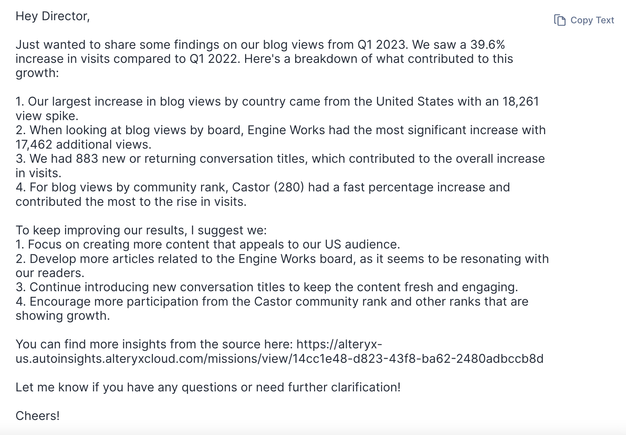 Hey Director,

Copy Text

Just wanted to share some findings on our blog views from Q1 2023. We saw a 39.6% increase in visits compared to Q1 2022. Here's a breakdown of what contributed to this growth:

1. Our largest increase in blog views by country came from the United States with an 18,261 view spike.
2. When looking at blog views by board, Engine Works had the most significant increase with 17,462 additional views.
3. We had 883 new or returning conversation titles, which contributed to the overall increase in visits.
4. For blog views by community rank, Castor (280) had a fast percentage increase and contributed the most to the rise in visits.

To keep improving our results, I suggest we:
1. Focus on creating more content that appeals to our US audience.
2. Develop more articles related to the Engine Works board, as it seems to be resonating with our readers.
3. Continue introducing new conversation titles to keep the content fresh and engaging.
4. Encourage more participation from the Castor community rank and other ranks that are showing growth.

You can find more insights from the source here: https://alteryx-us.autoinsights.alteryxcloud.com/missions/view/14cc1e48-d823-43f8-ba62-2480adbccb8d

Let me know if you have any questions or need further clarification!

Cheers!